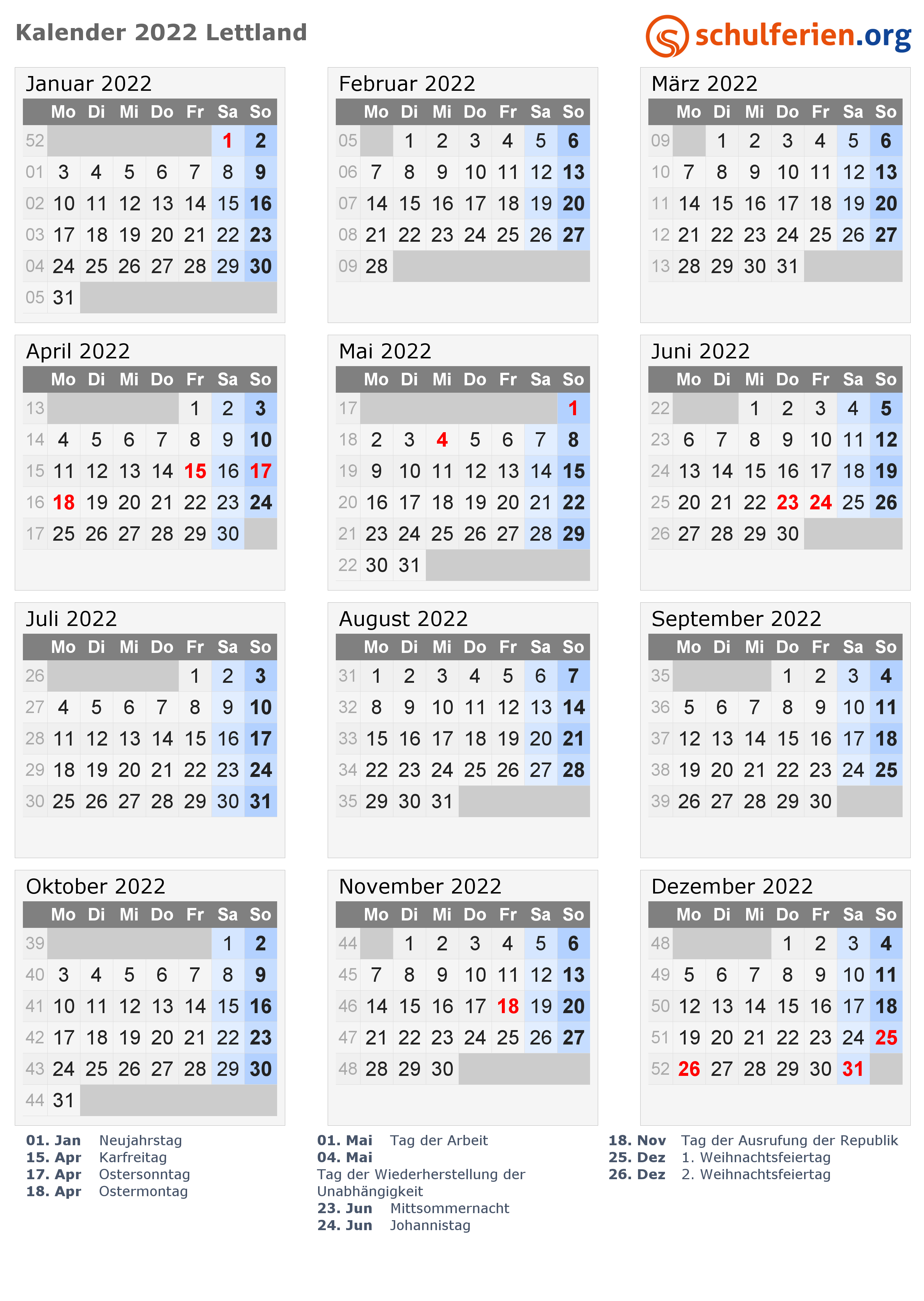 Kalender 2022 Lettland

schulferien.org

Januar 2022

| | Mo | Di | Mi | Do | Fr | Sa | So |
|---|---|---|---|---|---|---|---|
| 52 | | | | | | 1 | 2 |
| 01 | 3 | 4 | 5 | 6 | 7 | 8 | 9 |
| 02 | 10 | 11 | 12 | 13 | 14 | 15 | 16 |
| 03 | 17 | 18 | 19 | 20 | 21 | 22 | 23 |
| 04 | 24 | 25 | 26 | 27 | 28 | 29 | 30 |
| 05 | 31 | | | | | | |

Februar 2022

| | Mo | Di | Mi | Do | Fr | Sa | So |
|---|---|---|---|---|---|---|---|
| 05 | | 1 | 2 | 3 | 4 | 5 | 6 |
| 06 | 7 | 8 | 9 | 10 | 11 | 12 | 13 |
| 07 | 14 | 15 | 16 | 17 | 18 | 19 | 20 |
| 08 | 21 | 22 | 23 | 24 | 25 | 26 | 27 |
| 09 | 28 | | | | | | |

März 2022

| | Mo | Di | Mi | Do | Fr | Sa | So |
|---|---|---|---|---|---|---|---|
| 09 | | 1 | 2 | 3 | 4 | 5 | 6 |
| 10 | 7 | 8 | 9 | 10 | 11 | 12 | 13 |
| 11 | 14 | 15 | 16 | 17 | 18 | 19 | 20 |
| 12 | 21 | 22 | 23 | 24 | 25 | 26 | 27 |
| 13 | 28 | 29 | 30 | 31 | | | |

April 2022

| | Mo | Di | Mi | Do | Fr | Sa | So |
|---|---|---|---|---|---|---|---|
| 13 | | | | | 1 | 2 | 3 |
| 14 | 4 | 5 | 6 | 7 | 8 | 9 | 10 |
| 15 | 11 | 12 | 13 | 14 | 15 | 16 | 17 |
| 16 | 18 | 19 | 20 | 21 | 22 | 23 | 24 |
| 17 | 25 | 26 | 27 | 28 | 29 | 30 | |

Mai 2022

| | Mo | Di | Mi | Do | Fr | Sa | So |
|---|---|---|---|---|---|---|---|
| 17 | | | | | | | 1 |
| 18 | 2 | 3 | 4 | 5 | 6 | 7 | 8 |
| 19 | 9 | 10 | 11 | 12 | 13 | 14 | 15 |
| 20 | 16 | 17 | 18 | 19 | 20 | 21 | 22 |
| 21 | 23 | 24 | 25 | 26 | 27 | 28 | 29 |
| 22 | 30 | 31 | | | | | |

Juni 2022

| | Mo | Di | Mi | Do | Fr | Sa | So |
|---|---|---|---|---|---|---|---|
| 22 | | | 1 | 2 | 3 | 4 | 5 |
| 23 | 6 | 7 | 8 | 9 | 10 | 11 | 12 |
| 24 | 13 | 14 | 15 | 16 | 17 | 18 | 19 |
| 25 | 20 | 21 | 22 | 23 | 24 | 25 | 26 |
| 26 | 27 | 28 | 29 | 30 | | | |

Juli 2022

| | Mo | Di | Mi | Do | Fr | Sa | So |
|---|---|---|---|---|---|---|---|
| 26 | | | | | 1 | 2 | 3 |
| 27 | 4 | 5 | 6 | 7 | 8 | 9 | 10 |
| 28 | 11 | 12 | 13 | 14 | 15 | 16 | 17 |
| 29 | 18 | 19 | 20 | 21 | 22 | 23 | 24 |
| 30 | 25 | 26 | 27 | 28 | 29 | 30 | 31 |

August 2022

| | Mo | Di | Mi | Do | Fr | Sa | So |
|---|---|---|---|---|---|---|---|
| 31 | 1 | 2 | 3 | 4 | 5 | 6 | 7 |
| 32 | 8 | 9 | 10 | 11 | 12 | 13 | 14 |
| 33 | 15 | 16 | 17 | 18 | 19 | 20 | 21 |
| 34 | 22 | 23 | 24 | 25 | 26 | 27 | 28 |
| 35 | 29 | 30 | 31 | | | | |

September 2022

| | Mo | Di | Mi | Do | Fr | Sa | So |
|---|---|---|---|---|---|---|---|
| 35 | | | | 1 | 2 | 3 | 4 |
| 36 | 5 | 6 | 7 | 8 | 9 | 10 | 11 |
| 37 | 12 | 13 | 14 | 15 | 16 | 17 | 18 |
| 38 | 19 | 20 | 21 | 22 | 23 | 24 | 25 |
| 39 | 26 | 27 | 28 | 29 | 30 | | |

Oktober 2022

| | Mo | Di | Mi | Do | Fr | Sa | So |
|---|---|---|---|---|---|---|---|
| 39 | | | | | | 1 | 2 |
| 40 | 3 | 4 | 5 | 6 | 7 | 8 | 9 |
| 41 | 10 | 11 | 12 | 13 | 14 | 15 | 16 |
| 42 | 17 | 18 | 19 | 20 | 21 | 22 | 23 |
| 43 | 24 | 25 | 26 | 27 | 28 | 29 | 30 |
| 44 | 31 | | | | | | |

November 2022

| | Mo | Di | Mi | Do | Fr | Sa | So |
|---|---|---|---|---|---|---|---|
| 44 | | 1 | 2 | 3 | 4 | 5 | 6 |
| 45 | 7 | 8 | 9 | 10 | 11 | 12 | 13 |
| 46 | 14 | 15 | 16 | 17 | 18 | 19 | 20 |
| 47 | 21 | 22 | 23 | 24 | 25 | 26 | 27 |
| 48 | 28 | 29 | 30 | | | | |

Dezember 2022

| | Mo | Di | Mi | Do | Fr | Sa | So |
|---|---|---|---|---|---|---|---|
| 48 | | | | 1 | 2 | 3 | 4 |
| 49 | 5 | 6 | 7 | 8 | 9 | 10 | 11 |
| 50 | 12 | 13 | 14 | 15 | 16 | 17 | 18 |
| 51 | 19 | 20 | 21 | 22 | 23 | 24 | 25 |
| 52 | 26 | 27 | 28 | 29 | 30 | 31 | |

01. Jan Neujahrstag
15. Apr Karfreitag
17. Apr Ostersonntag
18. Apr Ostermontag

01. Mai Tag der Arbeit
04. Mai
Tag der Wiederherstellung der Unabhängigkeit
23. Jun Mittsommernacht
24. Jun Johannistag

18. Nov Tag der Ausrufung der Republik
25. Dez 1. Weihnachtsfeiertag
26. Dez 2. Weihnachtsfeiertag